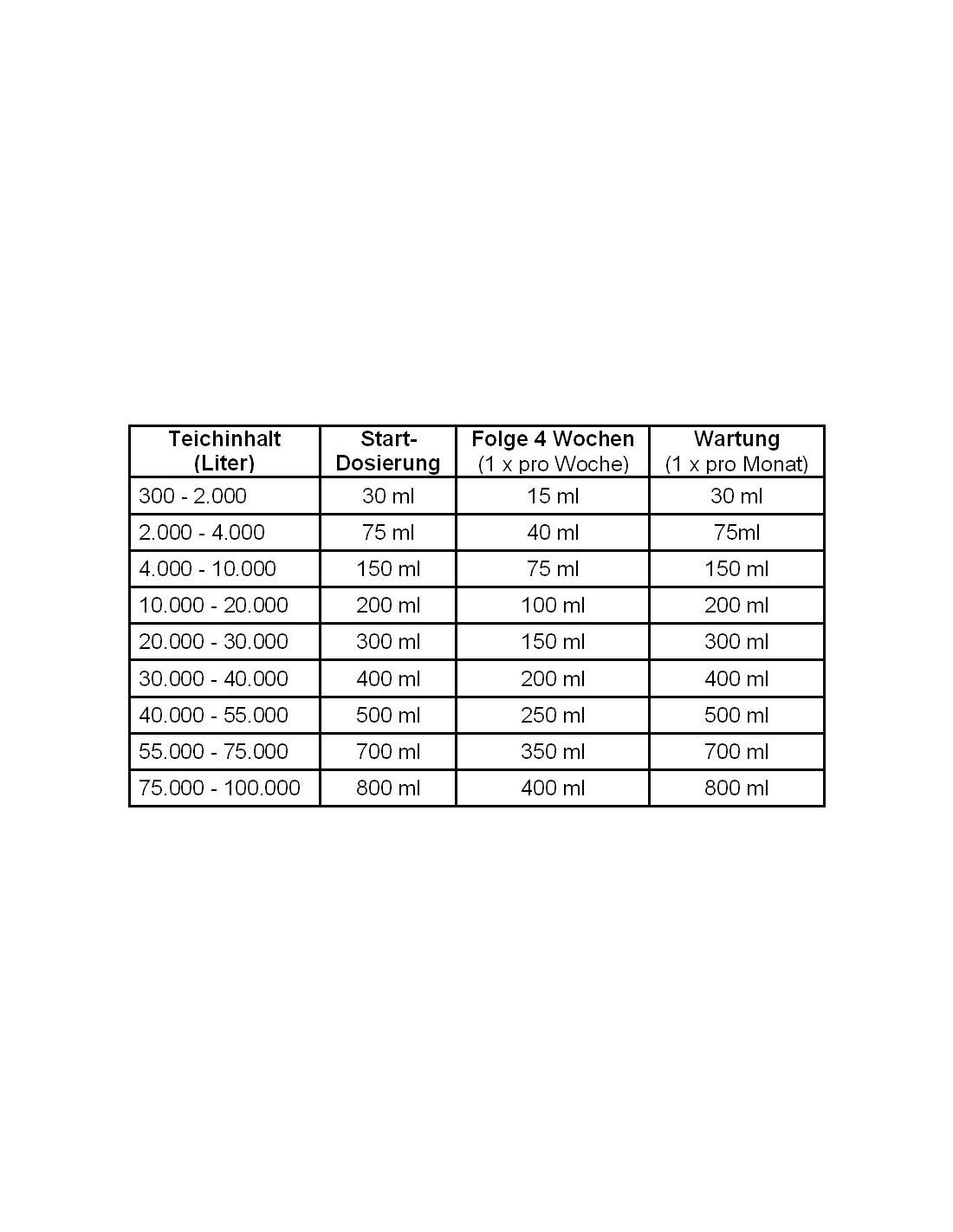 | Teichinhalt (Liter) | Start-Dosierung | Folge 4 Wochen (1 x pro Woche) | Wartung (1 x pro Monat) |
|---|---|---|---|
| 300 - 2.000 | 30 ml | 15 ml | 30 ml |
| 2.000 - 4.000 | 75 ml | 40 ml | 75ml |
| 4.000 - 10.000 | 150 ml | 75 ml | 150 ml |
| 10.000 - 20.000 | 200 ml | 100 ml | 200 ml |
| 20.000 - 30.000 | 300 ml | 150 ml | 300 ml |
| 30.000 - 40.000 | 400 ml | 200 ml | 400 ml |
| 40.000 - 55.000 | 500 ml | 250 ml | 500 ml |
| 55.000 - 75.000 | 700 ml | 350 ml | 700 ml |
| 75.000 - 100.000 | 800 ml | 400 ml | 800 ml |